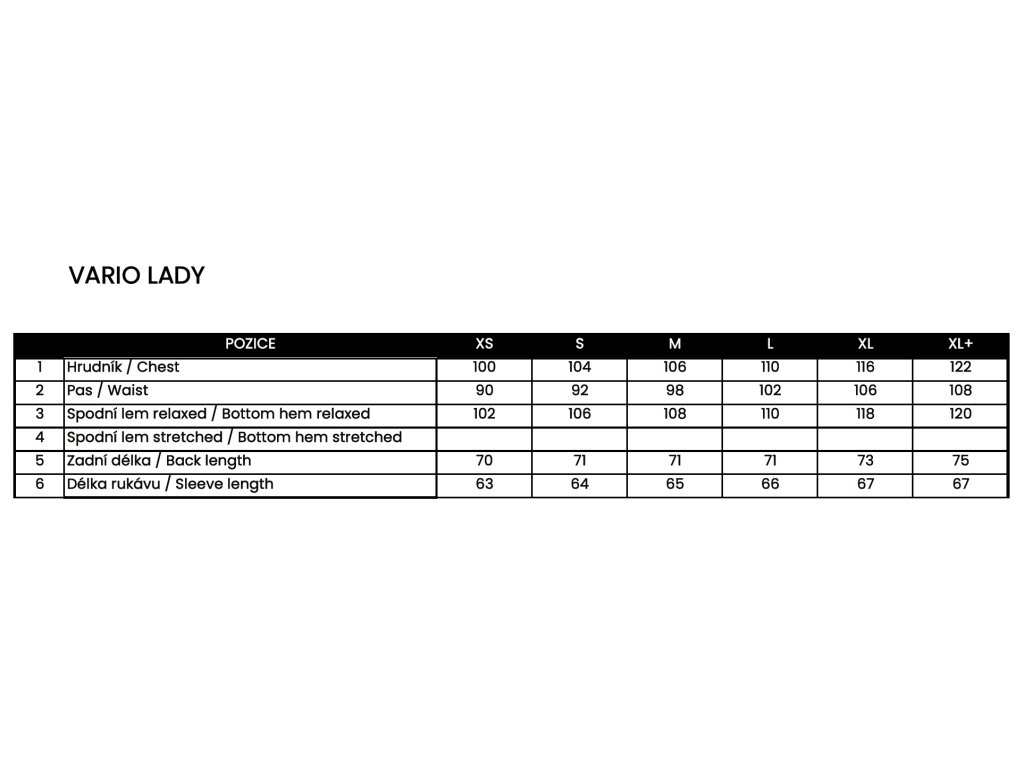 VARIO LADY

| | POZICE | XS | S | M | L | XL | XL+ |
|---|---|---|---|---|---|---|---|
| 1 | Hrudník / Chest | 100 | 104 | 106 | 110 | 116 | 122 |
| 2 | Pas / Waist | 90 | 92 | 98 | 102 | 106 | 108 |
| 3 | Spodní lem relaxed / Bottom hem relaxed | 102 | 106 | 108 | 110 | 118 | 120 |
| 4 | Spodní lem stretched / Bottom hem stretched | | | | | | |
| 5 | Zadní délka / Back length | 70 | 71 | 71 | 71 | 73 | 75 |
| 6 | Délka rukávu / Sleeve length | 63 | 64 | 65 | 66 | 67 | 67 |